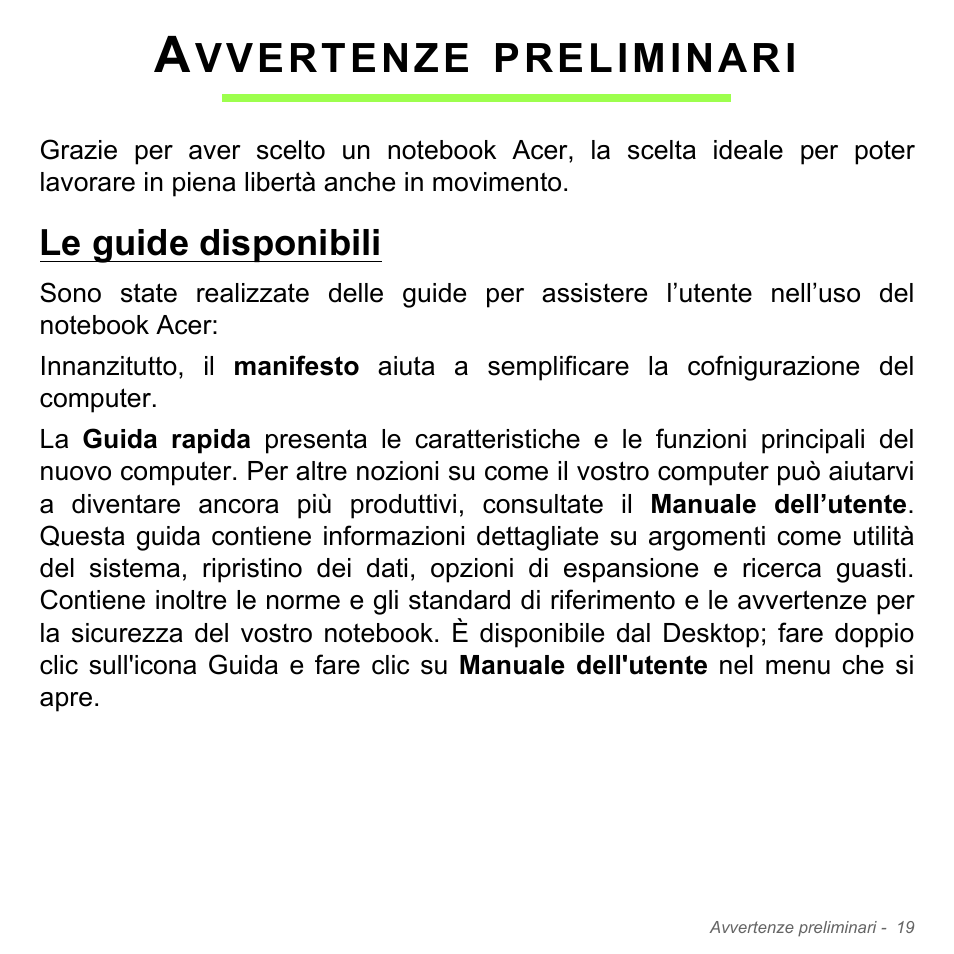 AVVERTENZE PRELIMINARI

Grazie per aver scelto un notebook Acer, la scelta ideale per poter lavorare in piena libertà anche in movimento.

Le guide disponibili

Sono state realizzate delle guide per assistere l’utente nell’uso del notebook Acer:

Innanzitutto, il manifesto aiuta a semplificare la cofnigurazione del computer.

La Guida rapida presenta le caratteristiche e le funzioni principali del nuovo computer. Per altre nozioni su come il vostro computer può aiutarvi a diventare ancora più produttivi, consultate il Manuale dell’utente. Questa guida contiene informazioni dettagliate su argomenti come utilità del sistema, ripristino dei dati, opzioni di espansione e ricerca guasti. Contiene inoltre le norme e gli standard di riferimento e le avvertenze per la sicurezza del vostro notebook. È disponibile dal Desktop; fare doppio clic sull'icona Guida e fare clic su Manuale dell'utente nel menu che si apre.

Avvertenze preliminari - 19